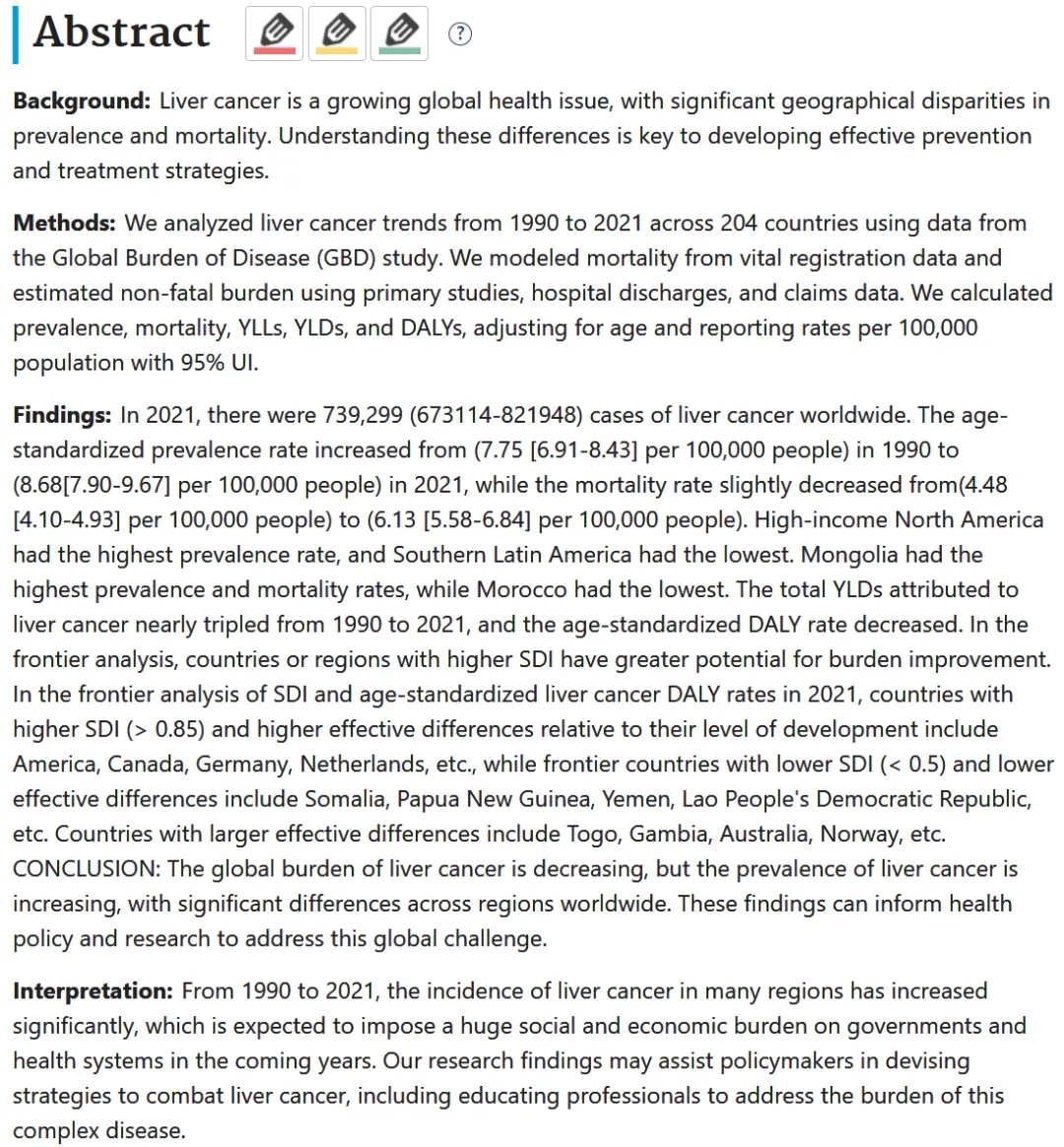 Abstract

?

**Background:** Liver cancer is a growing global health issue, with significant geographical disparities in prevalence and mortality. Understanding these differences is key to developing effective prevention and treatment strategies.

**Methods:** We analyzed liver cancer trends from 1990 to 2021 across 204 countries using data from the Global Burden of Disease (GBD) study. We modeled mortality from vital registration data and estimated non-fatal burden using primary studies, hospital discharges, and claims data. We calculated prevalence, mortality, YLLs, YLDs, and DALYs, adjusting for age and reporting rates per 100,000 population with 95% UI.

**Findings:** In 2021, there were 739,299 (673114-821948) cases of liver cancer worldwide. The age-standardized prevalence rate increased from (7.75 [6.91-8.43] per 100,000 people) in 1990 to (8.68[7.90-9.67] per 100,000 people) in 2021, while the mortality rate slightly decreased from(4.48 [4.10-4.93] per 100,000 people) to (6.13 [5.58-6.84] per 100,000 people). High-income North America had the highest prevalence rate, and Southern Latin America had the lowest. Mongolia had the highest prevalence and mortality rates, while Morocco had the lowest. The total YLDs attributed to liver cancer nearly tripled from 1990 to 2021, and the age-standardized DALY rate decreased. In the frontier analysis, countries or regions with higher SDI have greater potential for burden improvement. In the frontier analysis of SDI and age-standardized liver cancer DALY rates in 2021, countries with higher SDI (> 0.85) and higher effective differences relative to their level of development include America, Canada, Germany, Netherlands, etc., while frontier countries with lower SDI (< 0.5) and lower effective differences include Somalia, Papua New Guinea, Yemen, Lao People's Democratic Republic, etc. Countries with larger effective differences include Togo, Gambia, Australia, Norway, etc. CONCLUSION: The global burden of liver cancer is decreasing, but the prevalence of liver cancer is increasing, with significant differences across regions worldwide. These findings can inform health policy and research to address this global challenge.

**Interpretation:** From 1990 to 2021, the incidence of liver cancer in many regions has increased significantly, which is expected to impose a huge social and economic burden on governments and health systems in the coming years. Our research findings may assist policymakers in devising strategies to combat liver cancer, including educating professionals to address the burden of this complex disease.